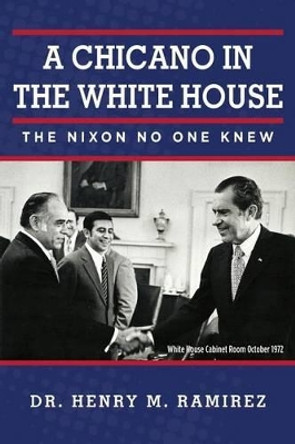 A CHICANO IN THE WHITE HOUSE

THE NIXON NO ONE KNEW

White House Cabinet Room October 1972

DR. HENRY M. RAMIREZ